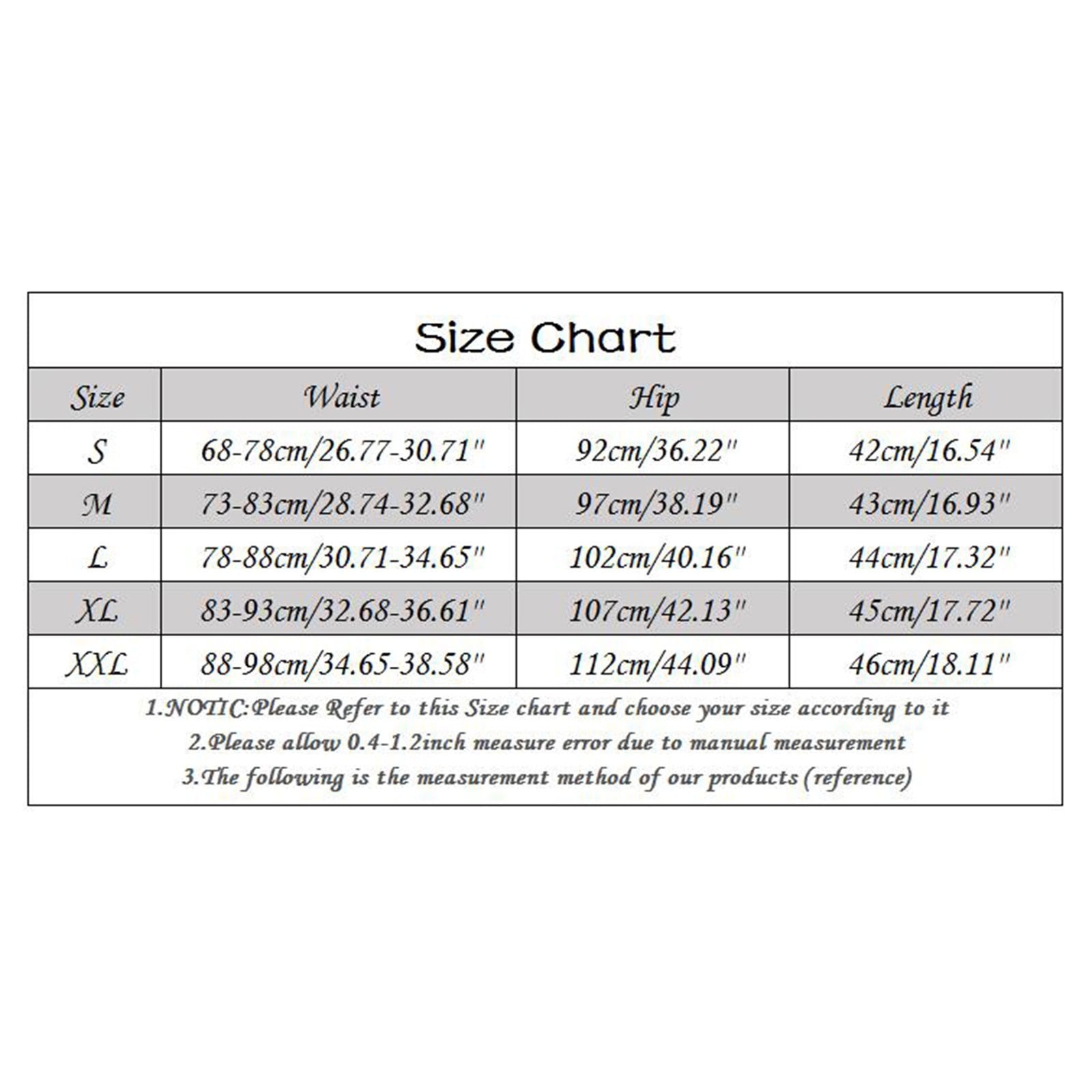 Size Chart

| Size | Waist | Hip | Length |
|---|---|---|---|
| S | 68-78cm/26.77-30.71" | 92cm/36.22" | 42cm/16.54" |
| M | 73-83cm/28.74-32.68" | 97cm/38.19" | 43cm/16.93" |
| L | 78-88cm/30.71-34.65" | 102cm/40.16" | 44cm/17.32" |
| XL | 83-93cm/32.68-36.61" | 107cm/42.13" | 45cm/17.72" |
| XXL | 88-98cm/34.65-38.58" | 112cm/44.09" | 46cm/18.11" |

1.NOTIC:Please Refer to this Size chart and choose your size according to it
2.Please allow 0.4-1.2inch measure error due to manual measurement
3.The following is the measurement method of our products (reference)